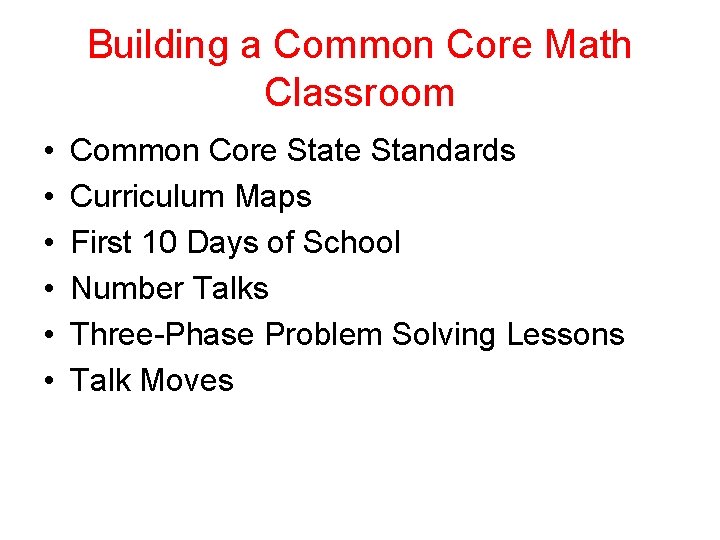 Building a Common Core Math Classroom

• Common Core State Standards
• Curriculum Maps
• First 10 Days of School
• Number Talks
• Three-Phase Problem Solving Lessons
• Talk Moves